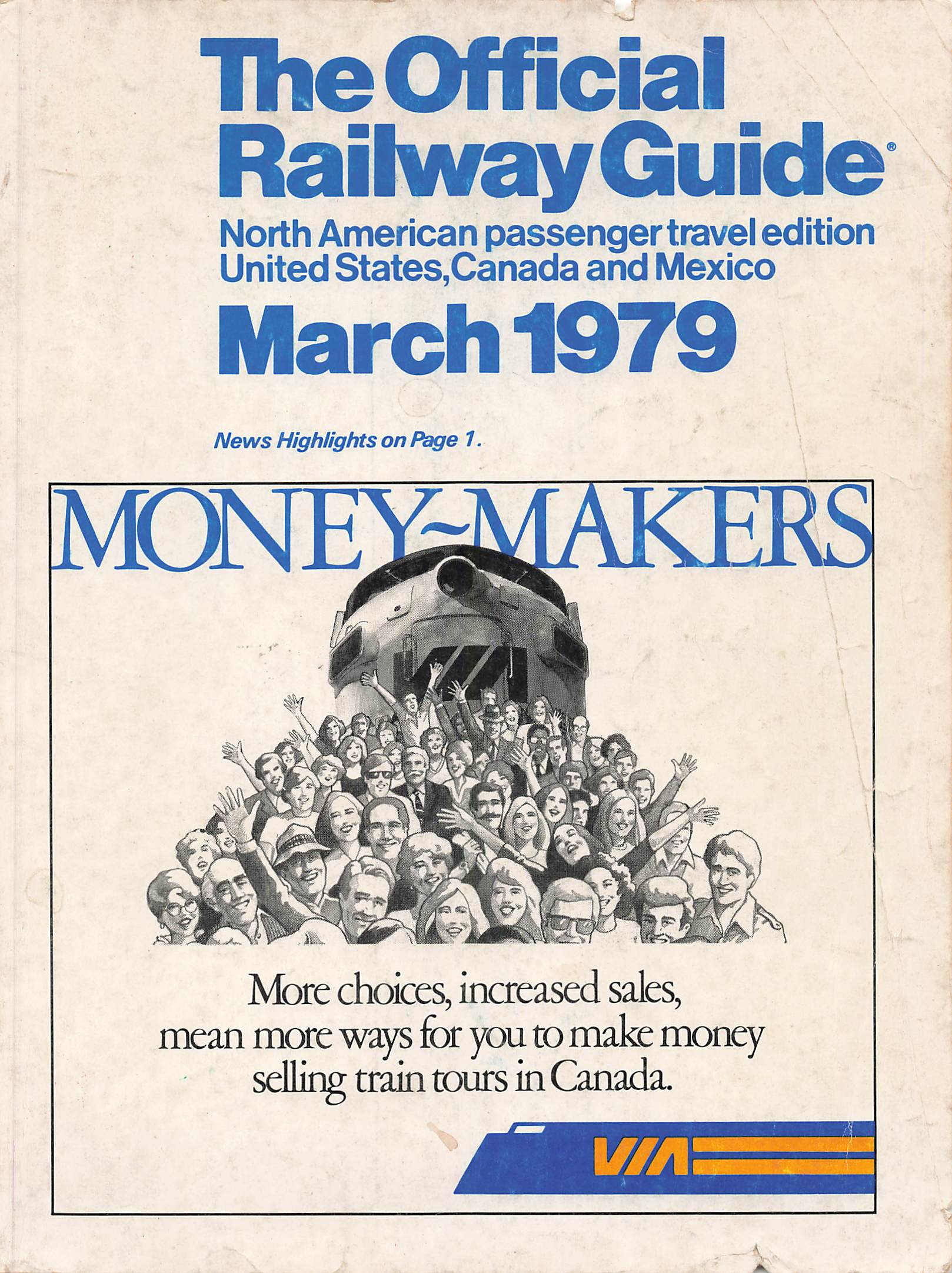 The Official Railway Guide®

North American passenger travel edition
United States, Canada and Mexico

March 1979

News Highlights on Page 1.

MONEY~MAKERS

More choices, increased sales, mean more ways for you to make money selling train tours in Canada.

VIA